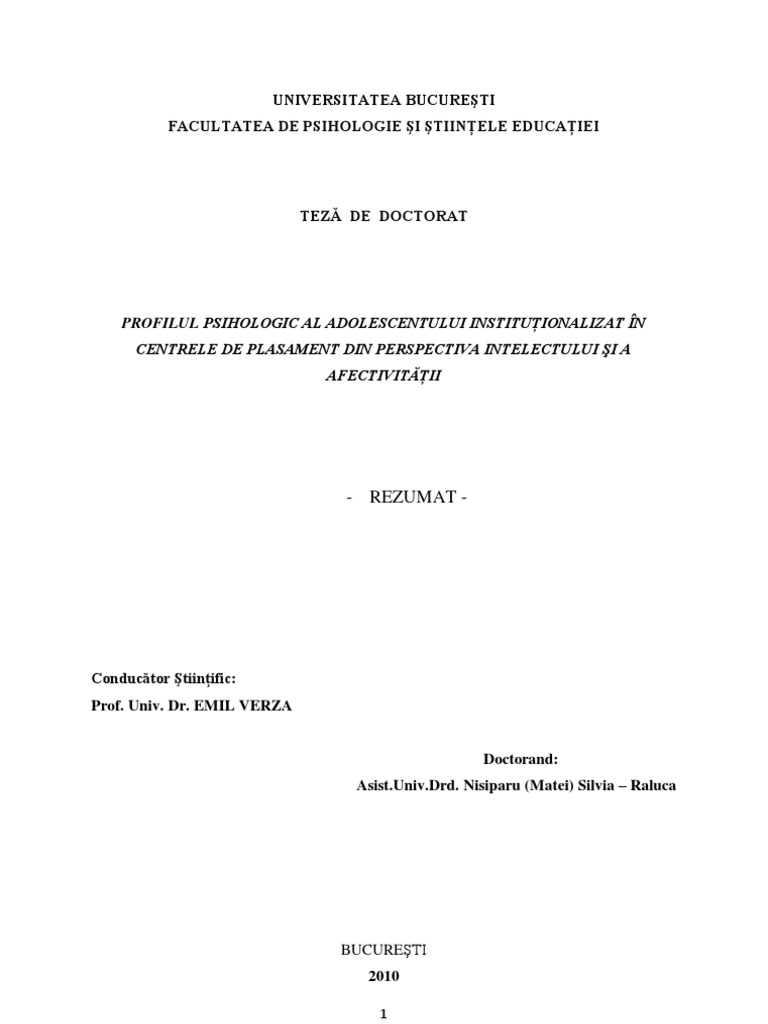 UNIVERSITATEA BUCUREȘTI
FACULTATEA DE PSIHOLOGIE ȘI ȘTIINȚELE EDUCAȚIEI

TEZĂ DE DOCTORAT

PROFILUL PSIHOLOGIC AL ADOLESCENTULUI INSTITUȚIONALIZAT ÎN CENTRELE DE PLASAMENT DIN PERSPECTIVA INTELECTULUI ȘI A AFECTIVITĂȚII

- REZUMAT -

Conducător Științific:
Prof. Univ. Dr. EMIL VERZA

Doctorand:
Asist.Univ.Drd. Nisiparu (Matei) Silvia – Raluca

BUCUREȘTI
2010

1